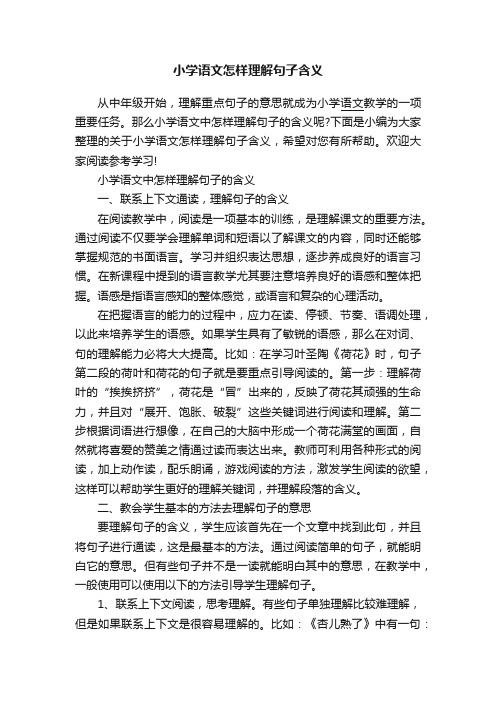 小学语文怎样理解句子含义

从中年级开始，理解重点句子的意思就成为小学语文教学的一项重要任务。那么小学语文中怎样理解句子的含义呢?下面是小编为大家整理的关于小学语文怎样理解句子含义，希望对您有所帮助。欢迎大家阅读参考学习!

小学语文中怎样理解句子的含义

一、联系上下文通读，理解句子的含义

在阅读教学中，阅读是一项基本的训练，是理解课文的重要方法。通过阅读不仅要学会理解单词和短语以了解课文的内容，同时还能够掌握规范的书面语言。学习并组织表达思想，逐步养成良好的语言习惯。在新课程中提到的语言教学尤其要注意培养良好的语感和整体把握。语感是指语言感知的整体感觉，或语言和复杂的心理活动。

在把握语言的能力的过程中，应力在读、停顿、节奏、语调处理，以此来培养学生的语感。如果学生具有了敏锐的语感，那么在对词、句的理解能力必将大大提高。比如：在学习叶圣陶《荷花》时，句子第二段的荷叶和荷花的句子就是要重点引导阅读的。第一步：理解荷叶的“挨挨挤挤”，荷花是“冒”出来的，反映了荷花其顽强的生命力，并且对“展开、饱胀、破裂”这些关键词进行阅读和理解。第二步根据词语进行想像，在自己的大脑中形成一个荷花满堂的画面，自然就将喜爱的赞美之情通过读而表达出来。教师可利用各种形式的阅读，加上动作读，配乐朗诵，游戏阅读的方法，激发学生阅读的欲望，这样可以帮助学生更好的理解关键词，并理解段落的含义。

二、教会学生基本的方法去理解句子的意思

要理解句子的含义，学生应该首先在一个文章中找到此句，并且将句子进行通读，这是最基本的方法。通过阅读简单的句子，就能明白它的意思。但有些句子并不是一读就能明白其中的意思，在教学中，一般使用可以使用以下的方法引导学生理解句子。

1、联系上下文阅读，思考理解。有些句子单独理解比较难理解，但是如果联系上下文是很容易理解的。比如：《杏儿熟了》中有一句：